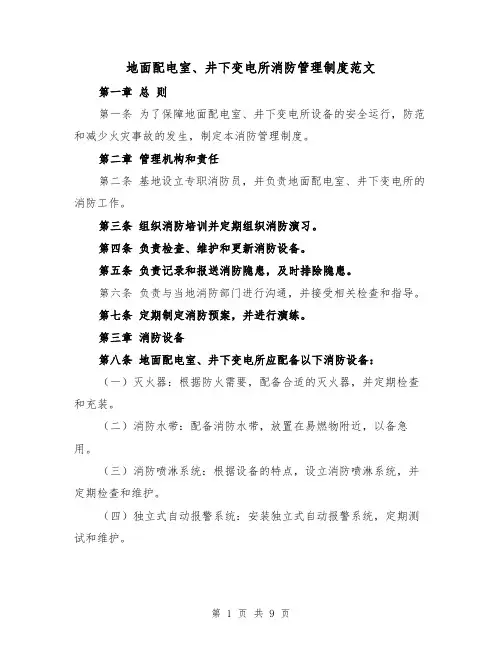 地面配电室、井下变电所消防管理制度范文

第一章 总 则

第一条 为了保障地面配电室、井下变电所设备的安全运行，防范和减少火灾事故的发生，制定本消防管理制度。

第二章 管理机构和责任

第二条 基地设立专职消防员，并负责地面配电室、井下变电所的消防工作。

第三条 组织消防培训并定期组织消防演习。

第四条 负责检查、维护和更新消防设备。

第五条 负责记录和报送消防隐患，及时排除隐患。

第六条 负责与当地消防部门进行沟通，并接受相关检查和指导。

第七条 定期制定消防预案，并进行演练。

第三章 消防设备

第八条 地面配电室、井下变电所应配备以下消防设备：

（一）灭火器：根据防火需要，配备合适的灭火器，并定期检查和充装。

（二）消防水带：配备消防水带，放置在易燃物附近，以备急用。

（三）消防喷淋系统：根据设备的特点，设立消防喷淋系统，并定期检查和维护。

（四）独立式自动报警系统：安装独立式自动报警系统，定期测试和维护。

第 1 页 共 9 页